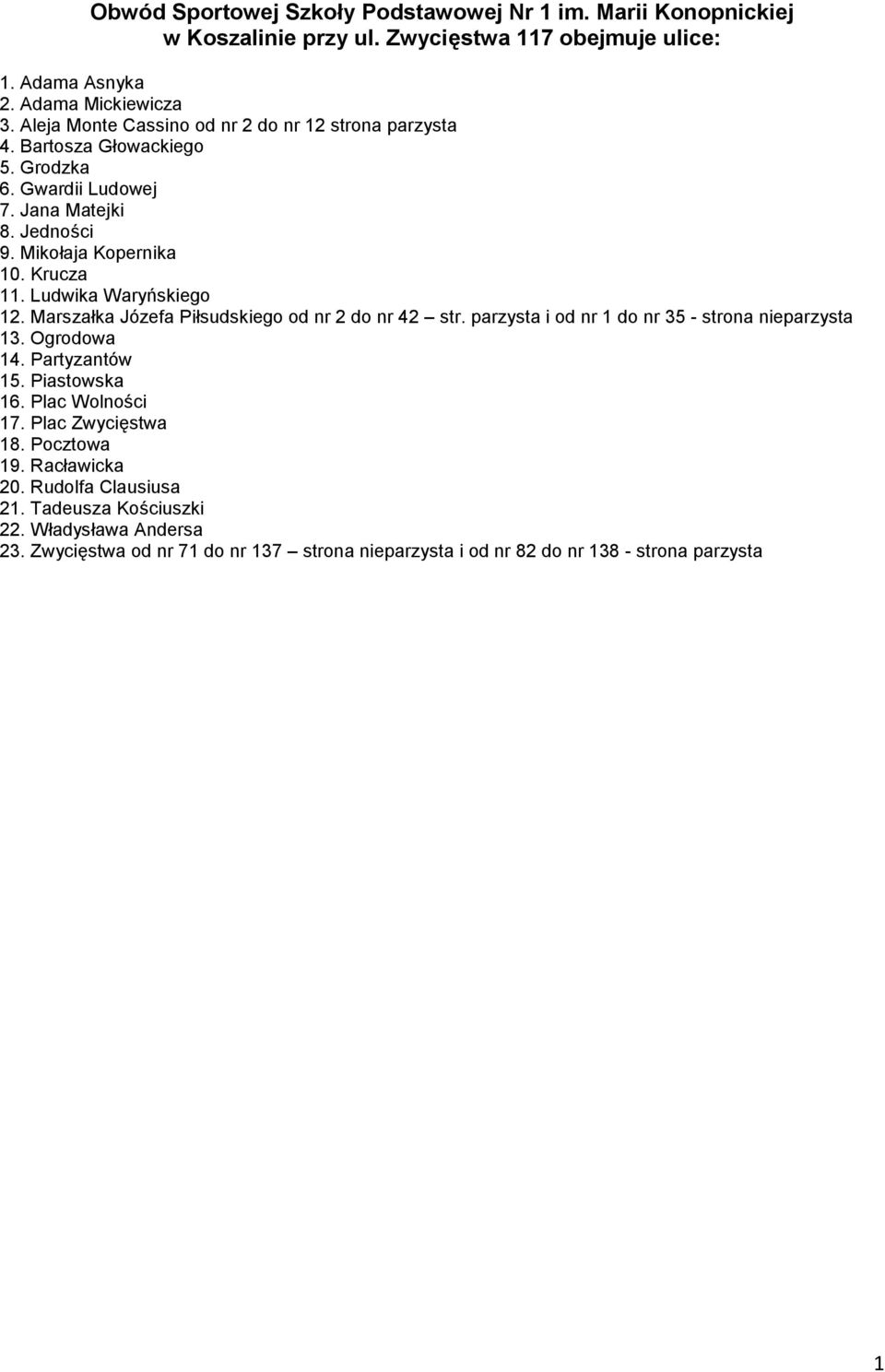 Obwód Sportowej Szkoły Podstawowej Nr 1 im. Marii Konopnickiej w Koszalinie przy ul. Zwycięstwa 117 obejmuje ulice:

1. Adama Asnyka
2. Adama Mickiewicza
3. Aleja Monte Cassino od nr 2 do nr 12 strona parzysta
4. Bartosza Głowackiego
5. Grodzka
6. Gwardii Ludowej
7. Jana Matejki
8. Jedności
9. Mikołaja Kopernika
10. Krucza
11. Ludwika Waryńskiego
12. Marszałka Józefa Piłsudskiego od nr 2 do nr 42 – str. parzysta i od nr 1 do nr 35 - strona nieparzysta
13. Ogrodowa
14. Partyzantów
15. Piastowska
16. Plac Wolności
17. Plac Zwycięstwa
18. Pocztowa
19. Racławicka
20. Rudolfa Clausiusa
21. Tadeusza Kościuszki
22. Władysława Andersa
23. Zwycięstwa od nr 71 do nr 137 – strona nieparzysta i od nr 82 do nr 138 - strona parzysta

1